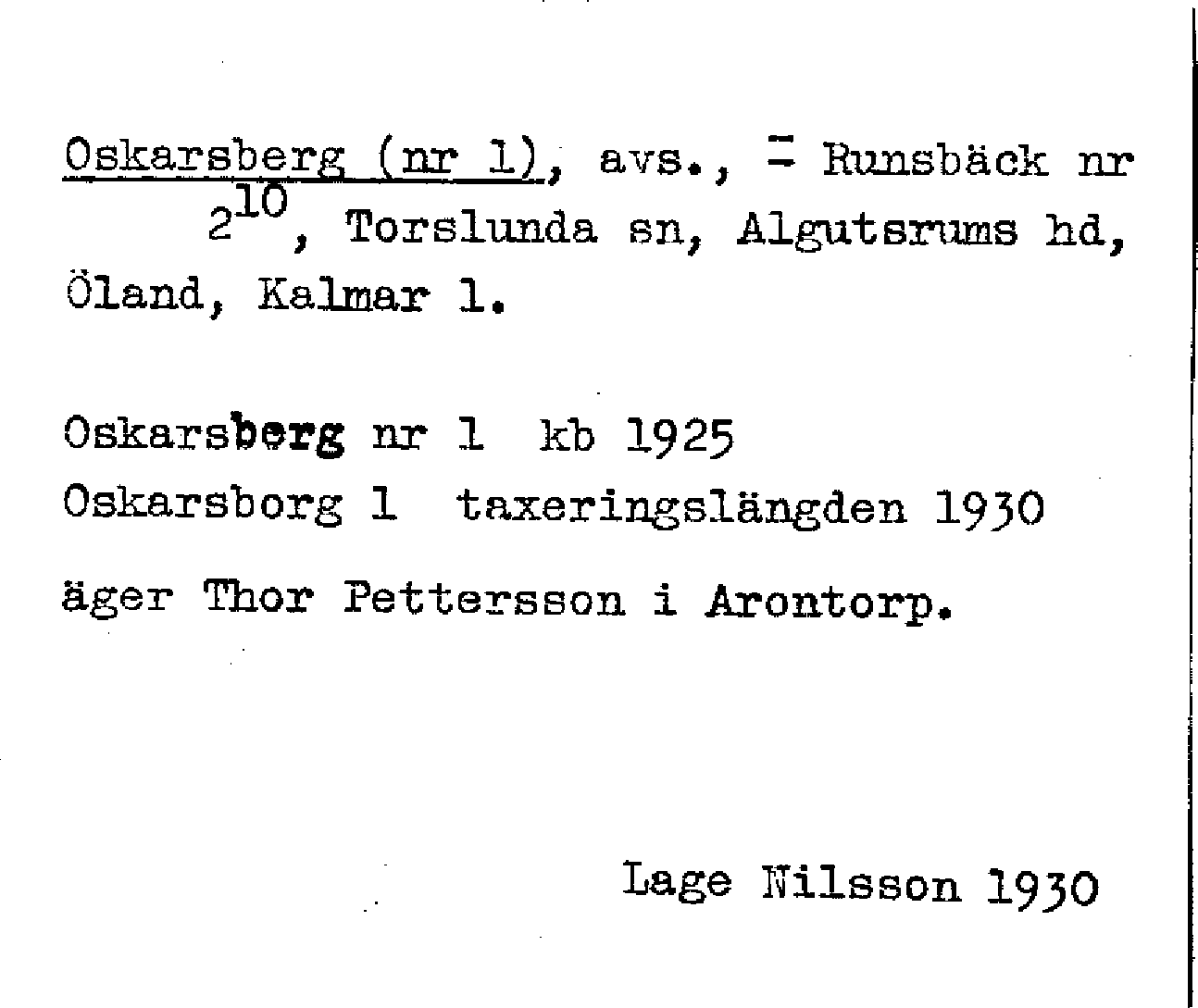 Oskarsberg (nr 1), avs., = Runsbäck nr $2^{10}$, Torslunda sn, Algutsrums hd, Öland, Kalmar l.

Oskarsberg nr 1 kb 1925
Oskarsborg 1 taxeringslängden 1930
äger Thor Pettersson i Arontorp.

Lage Nilsson 1930